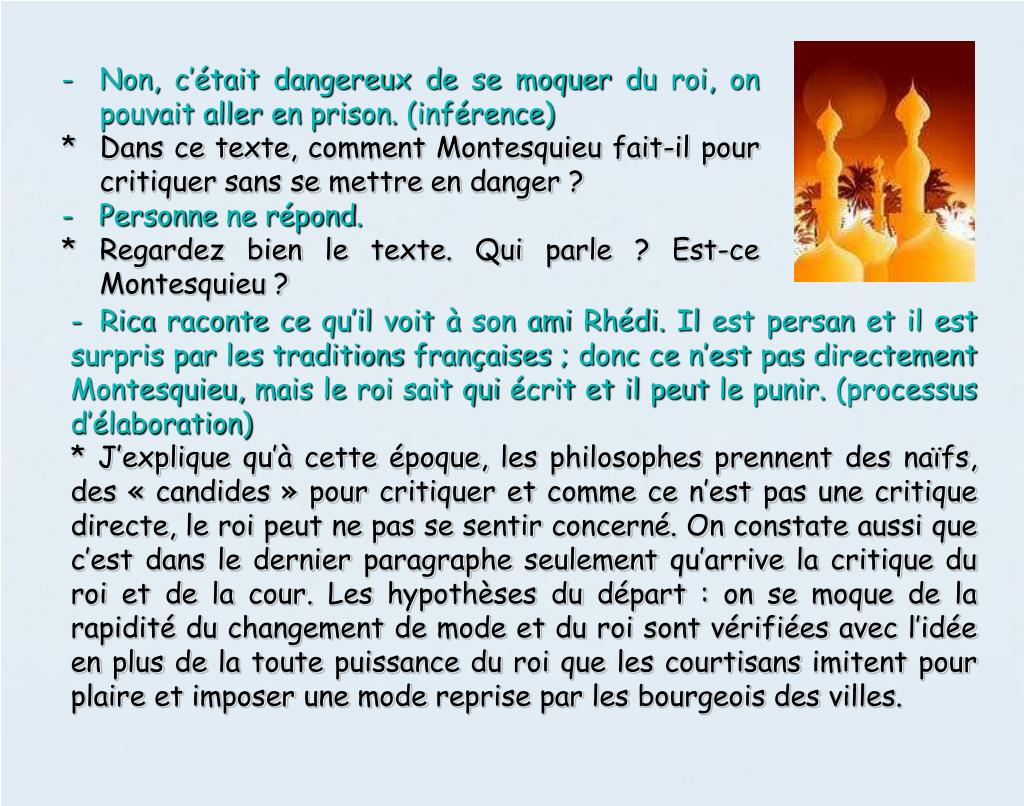 - Non, c’était dangereux de se moquer du roi, on pouvait aller en prison. (inférence)
* Dans ce texte, comment Montesquieu fait-il pour critiquer sans se mettre en danger ?
- Personne ne répond.
* Regardez bien le texte. Qui parle ? Est-ce Montesquieu ?
- Rica raconte ce qu’il voit à son ami Rhédi. Il est persan et il est surpris par les traditions françaises ; donc ce n’est pas directement Montesquieu, mais le roi sait qui écrit et il peut le punir. (processus d’élaboration)
* J’explique qu’à cette époque, les philosophes prennent des naïfs, des « candides » pour critiquer et comme ce n’est pas une critique directe, le roi peut ne pas se sentir concerné. On constate aussi que c’est dans le dernier paragraphe seulement qu’arrive la critique du roi et de la cour. Les hypothèses du départ : on se moque de la rapidité du changement de mode et du roi sont vérifiées avec l’idée en plus de la toute puissance du roi que les courtisans imitent pour plaire et imposer une mode reprise par les bourgeois des villes.